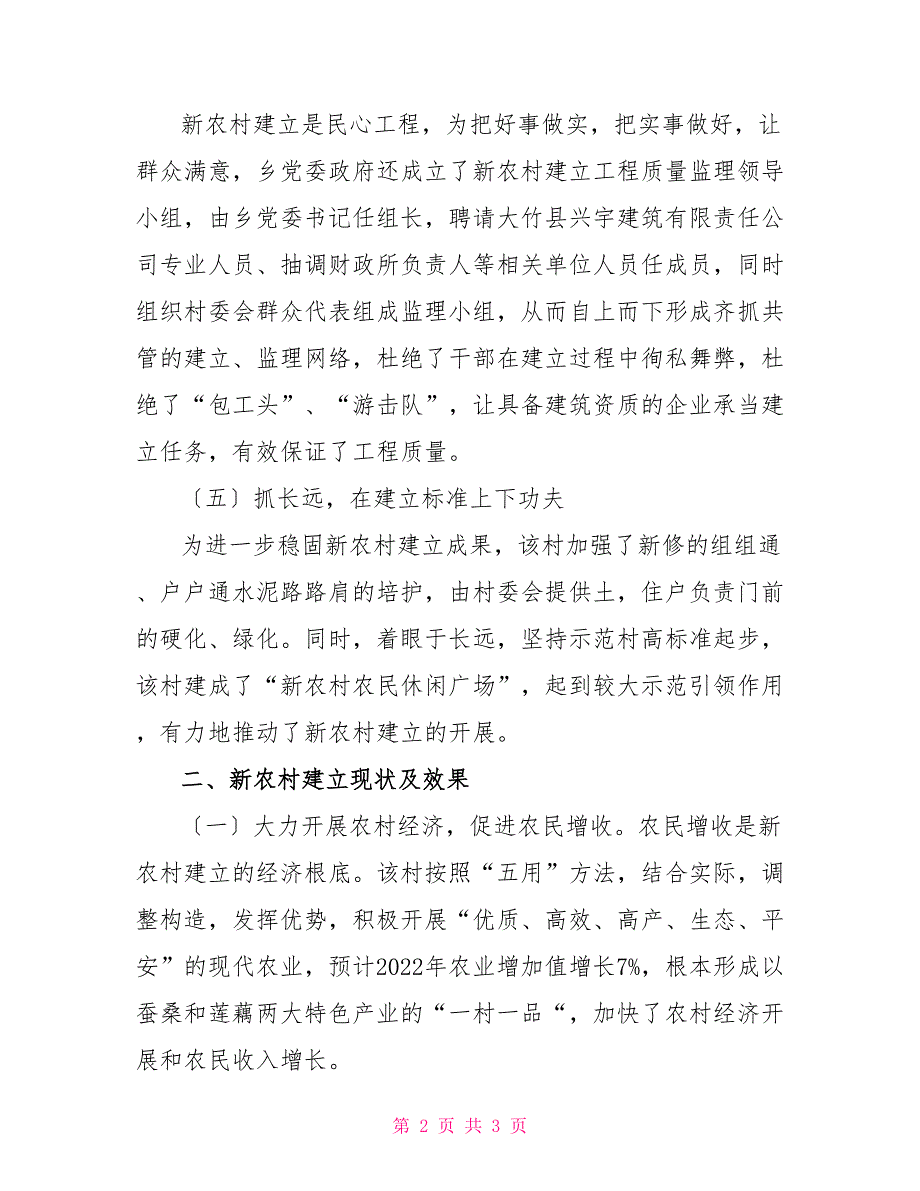 新农村建立是民心工程，为把好事做实，把实事做好，让群众满意，乡党委政府还成立了新农村建立工程质量监理领导小组，由乡党委书记任组长，聘请大竹县兴宇建筑有限责任公司专业人员、抽调财政所负责人等相关单位人员任成员，同时组织村委会群众代表组成监理小组，从而自上而下形成齐抓共管的建立、监理网络，杜绝了干部在建立过程中徇私舞弊，杜绝了“包工头”、“游击队”，让具备建筑资质的企业承当建立任务，有效保证了工程质量。

〔五〕抓长远，在建立标准上下功夫

为进一步稳固新农村建立成果，该村加强了新修的组组通、户户通水泥路路肩的培护，由村委会提供土，住户负责门前的硬化、绿化。同时，着眼于长远，坚持示范村高标准起步，该村建成了“新农村农民休闲广场”，起到较大示范引领作用，有力地推动了新农村建立的开展。

二、新农村建立现状及效果

〔一〕大力开展农村经济，促进农民增收。农民增收是新农村建立的经济根底。该村按照“五用”方法，结合实际，调整构造，发挥优势，积极开展“优质、高效、高产、生态、平安”的现代农业，预计2022年农业增加值增长7%，根本形成以蚕桑和莲藕两大特色产业的“一村一品“，加快了农村经济开展和农民收入增长。

第 2 页 共 3 页